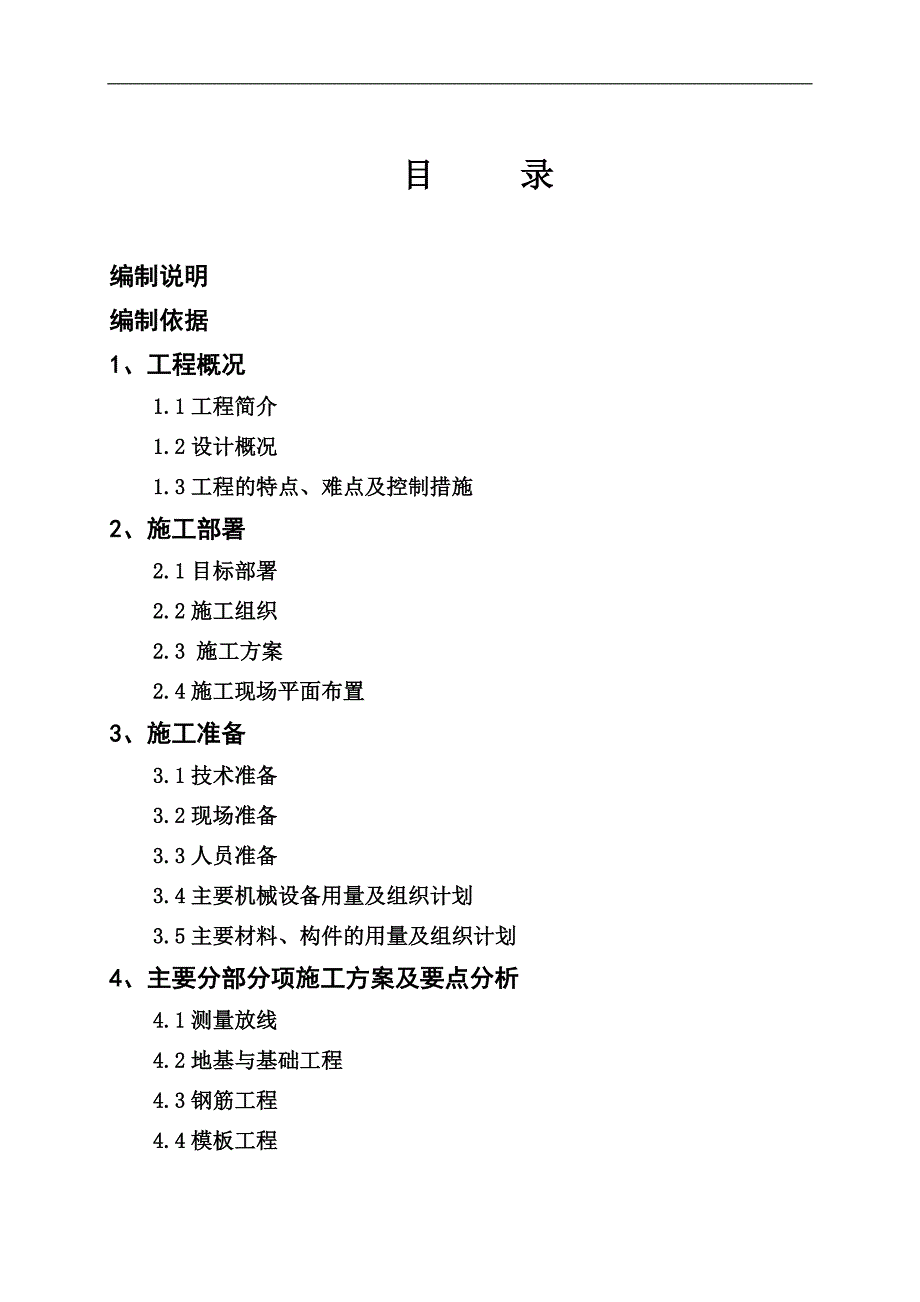 目 录

编制说明

编制依据

1、工程概况

1.1 工程简介

1.2 设计概况

1.3 工程的特点、难点及控制措施

2、施工部署

2.1 目标部署

2.2 施工组织

2.3 施工方案

2.4 施工现场平面布置

3、施工准备

3.1 技术准备

3.2 现场准备

3.3 人员准备

3.4 主要机械设备用量及组织计划

3.5 主要材料、构件的用量及组织计划

4、主要分部分项施工方案及要点分析

4.1 测量放线

4.2 地基与基础工程

4.3 钢筋工程

4.4 模板工程